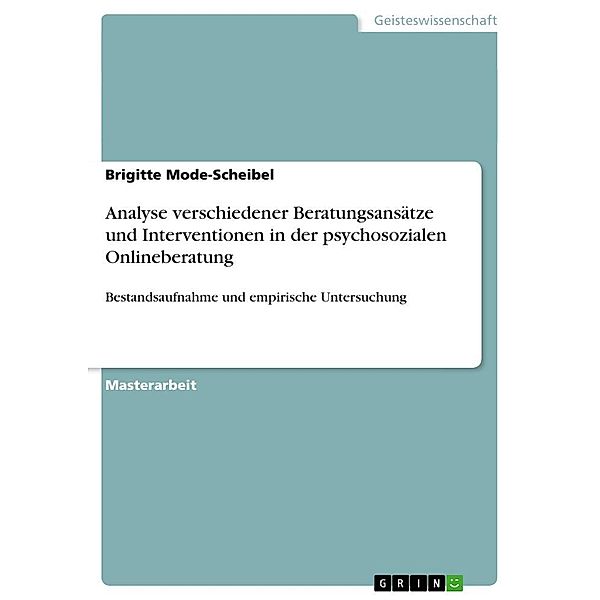 Geisteswissenschaft

Brigitte Mode-Scheibel

Analyse verschiedener Beratungsansätze und Interventionen in der psychosozialen Onlineberatung

Bestandsaufnahme und empirische Untersuchung

Masterarbeit

GRIN